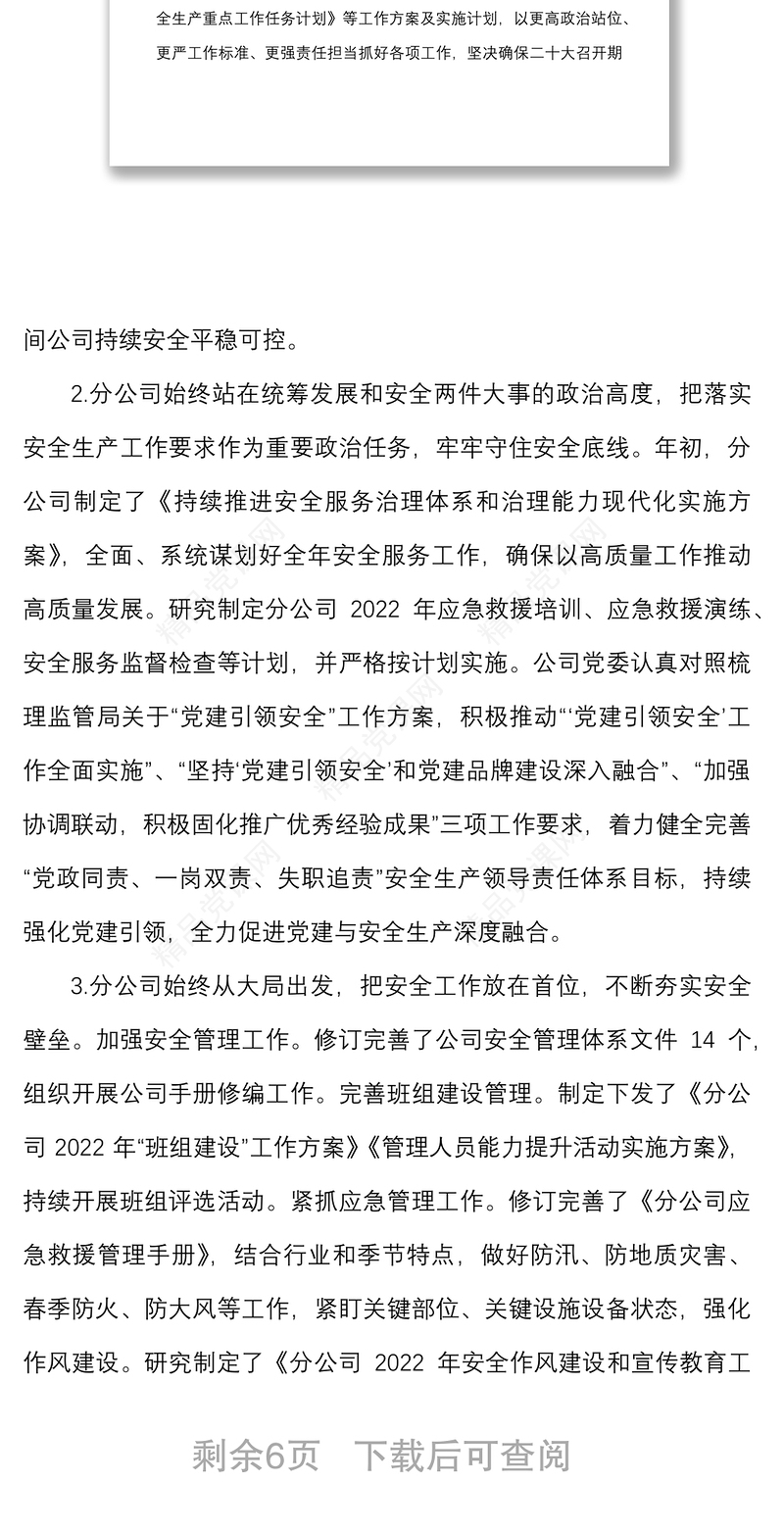 全生产重点工作任务计划》等工作方案及实施计划，以更高政治站位、更严工作标准、更强责任担当抓好各项工作，坚决确保二十大召开期

间公司持续安全平稳可控。

2.分公司始终站在统筹发展和安全两件大事的政治高度，把落实安全生产工作要求作为重要政治任务，牢牢守住安全底线。年初，分公司制定了《持续推进安全服务治理体系和治理能力现代化实施方案》，全面、系统谋划好全年安全服务工作，确保以高质量工作推动高质量发展。研究制定分公司 2022 年应急救援培训、应急救援演练、安全服务监督检查等计划，并严格按计划实施。公司党委认真对照梳理监管局关于“党建引领安全”工作方案，积极推动“‘党建引领安全’工作全面实施”、“坚持‘党建引领安全’和党建品牌建设深入融合”、“加强协调联动，积极固化推广优秀经验成果”三项工作要求，着力健全完善“党政同责、一岗双责、失职追责”安全生产领导责任体系目标，持续强化党建引领，全力促进党建与安全生产深度融合。

3.分公司始终从大局出发，把安全工作放在首位，不断夯实安全壁垒。加强安全管理工作。修订完善了公司安全管理体系文件 14 个，组织开展公司手册修编工作。完善班组建设管理。制定下发了《分公司 2022 年“班组建设”工作方案》《管理人员能力提升活动实施方案》，持续开展班组评选活动。紧抓应急管理工作。修订完善了《分公司应急救援管理手册》，结合行业和季节特点，做好防汛、防地质灾害、春季防火、防大风等工作，紧盯关键部位、关键设施设备状态，强化作风建设。研究制定了《分公司 2022 年安全作风建设和宣传教育工

剩余6页 下载后可查阅